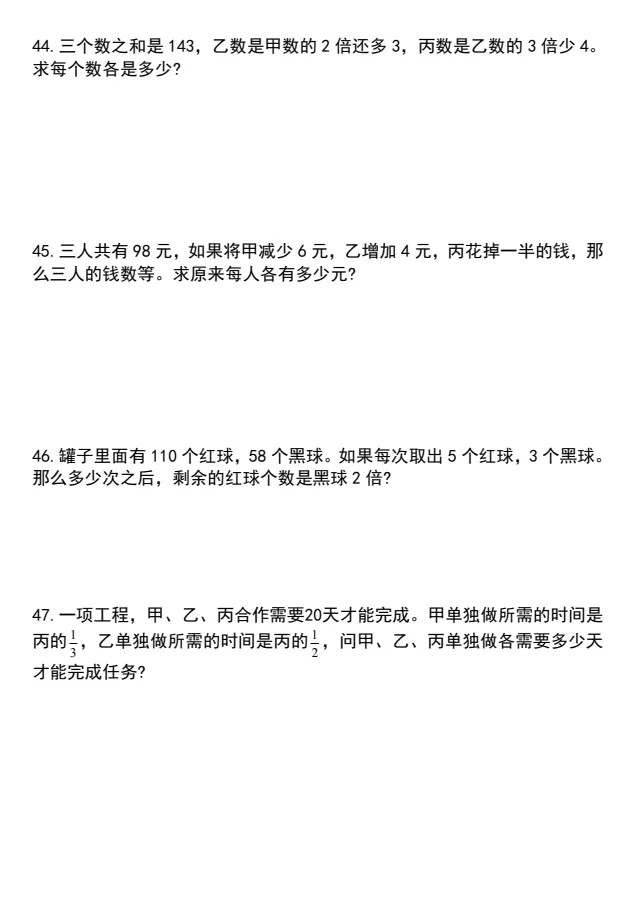 44. 三个数之和是 143，乙数是甲数的 2 倍还多 3，丙数是乙数的 3 倍少 4。求每个数各是多少?

45. 三人共有 98 元，如果将甲减少 6 元，乙增加 4 元，丙花掉一半的钱，那么三人的钱数等。求原来每人各有多少元?

46. 罐子里面有 110 个红球，58 个黑球。如果每次取出 5 个红球，3 个黑球。那么多少次之后，剩余的红球个数是黑球 2 倍?

47. 一项工程，甲、乙、丙合作需要20天才能完成。甲单独做所需的时间是丙的$\frac{1}{3}$，乙单独做所需的时间是丙的$\frac{1}{2}$，问甲、乙、丙单独做各需要多少天才能完成任务?